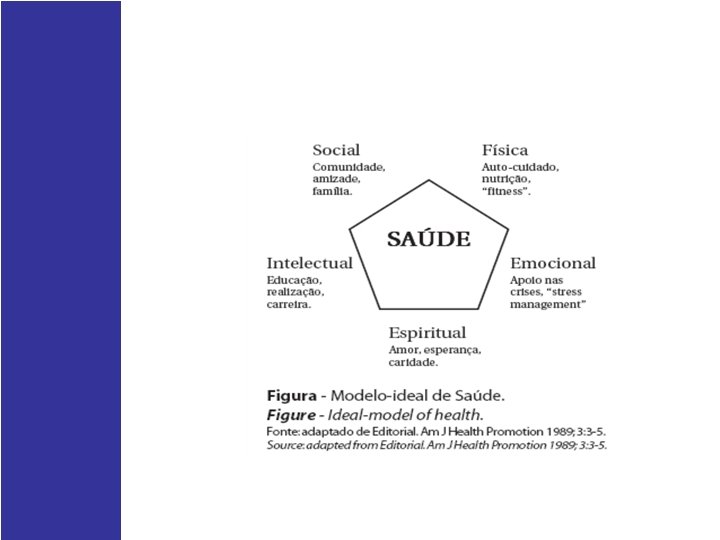 Social
Comunidade,
amizade,
família.

Física
Auto-cuidado,
nutrição,
"fitness".

SAÚDE

Intelectual
Educação,
realização,
carreira.

Emocional
Apoio nas
crises, "stress
management"

Espiritual
Amor, esperança,
caridade.

Figura - Modelo-ideal de Saúde.
Figure - Ideal-model of health.
Fonte: adaptado de Editorial. Am J Health Promotion 1989; 3:3-5.
Source: adapted from Editorial. Am J Health Promotion 1989; 3:3-5.